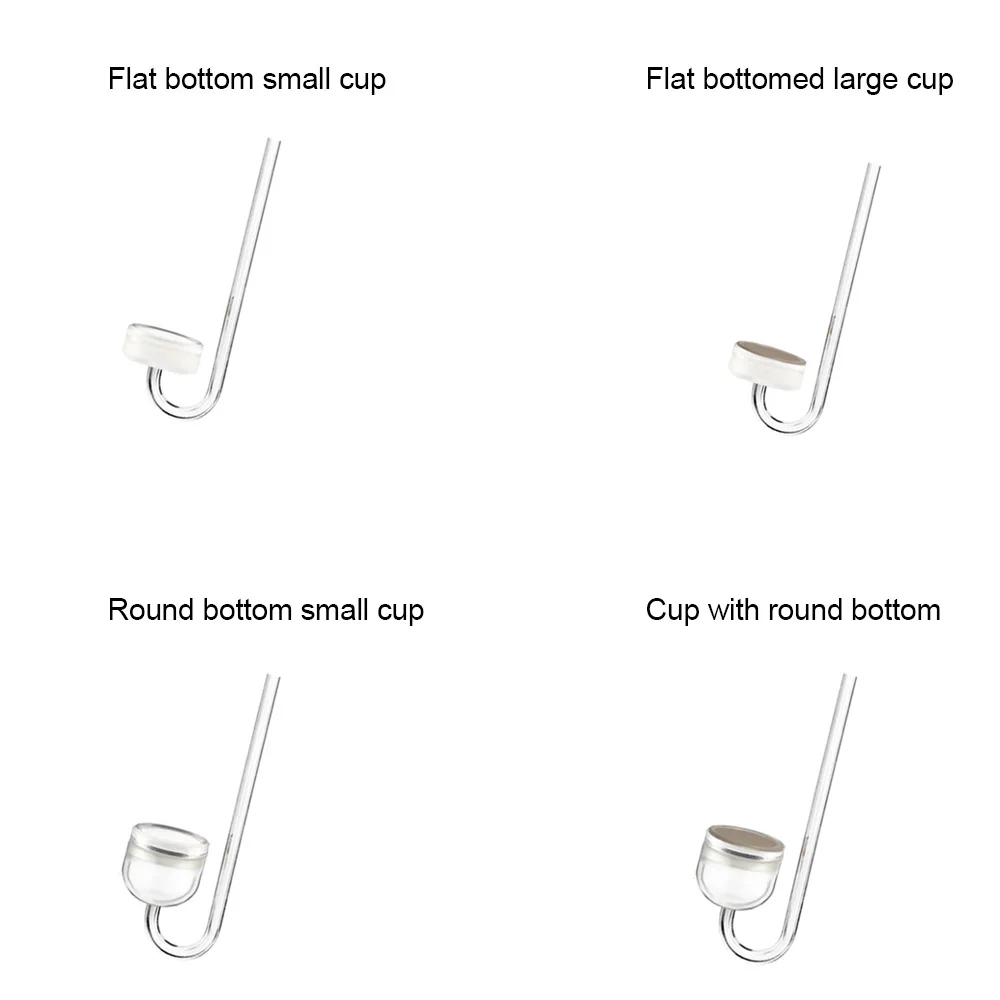 Flat bottom small cup

Flat bottomed large cup

Round bottom small cup

Cup with round bottom